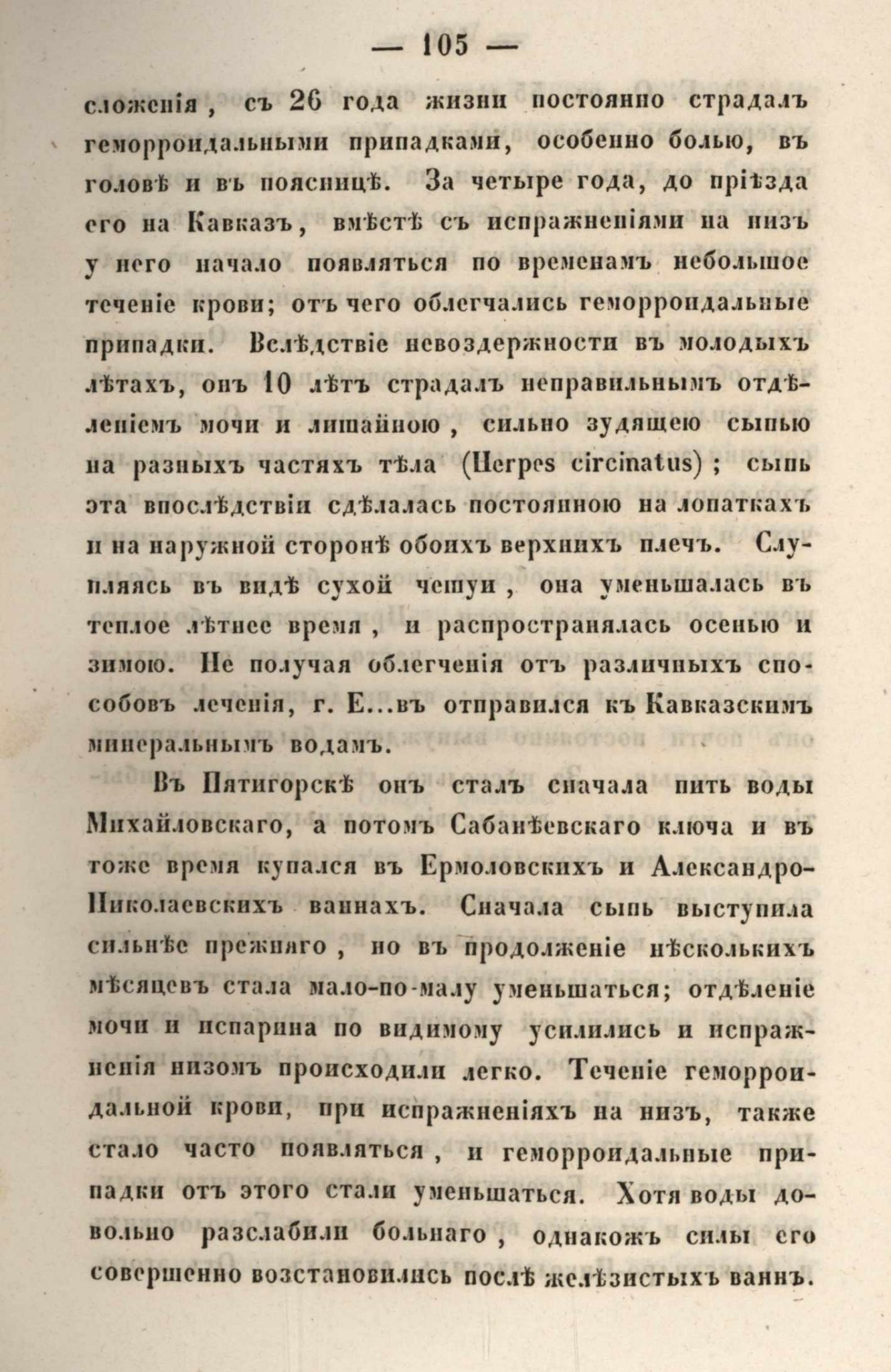 — 105 —

сложенія, съ 26 года жизни постоянно страдалъ геморроидальными припадками, особенно болью, въ головѣ и въ поясницѣ. За четыре года, до пріѣзда его на Кавказъ, вмѣстѣ съ испражненіями на низъ у него начало появляться по временамъ небольшое теченіе крови; отъ чего облегчались геморроидальные припадки. Вслѣдствіе невоздержности въ молодыхъ лѣтахъ, онъ 10 лѣтъ страдалъ неправильнымъ отдѣленіемъ мочи и лишайною, сильно зудящею сыпью на разныхъ частяхъ тѣла (Herpes circinatus); сыпь эта впослѣдствіи сдѣлалась постоянною на лопаткахъ и на наружной сторонѣ обоихъ верхнихъ плечъ. Слупляясь въ видѣ сухой чешуи, она уменьшалась въ теплое лѣтнее время, и распространялась осенью и зимою. Не получая облегченія отъ различныхъ способовъ леченія, г. Е...въ отправился къ Кавказскимъ минеральнымъ водамъ.

Въ Пятигорскѣ онъ сталъ сначала пить воды Михайловскаго, а потомъ Сабанѣевскаго ключа и въ тоже время купался въ Ермоловскихъ и Александро-Николаевскихъ ваннахъ. Сначала сыпь выступила сильнѣе прежняго, но въ продолженіе нѣсколькихъ мѣсяцевъ стала мало-по-малу уменьшаться; отдѣленіе мочи и испарина по видимому усилились и испражненія низомъ происходили легко. Теченіе геморроидальной крови, при испражненіяхъ на низъ, также стало часто появляться, и геморроидальные припадки отъ этого стали уменьшаться. Хотя воды довольно разслабили больнаго, однакожъ силы его совершенно возстановились послѣ желѣзистыхъ ваннъ.